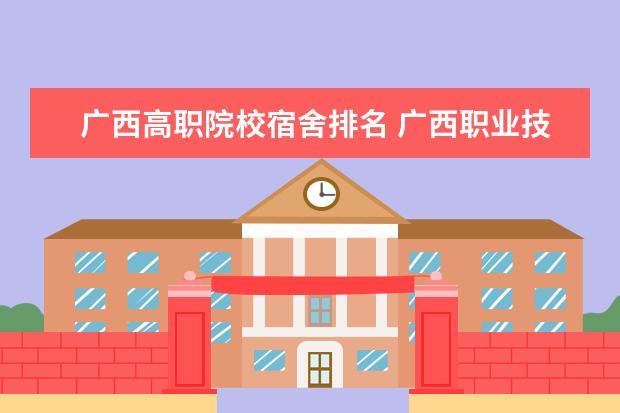 广西高职院校宿舍排名 广西职业技